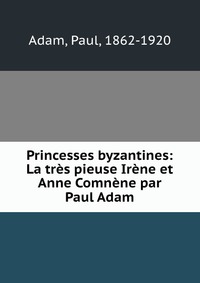 Adam, Paul, 1862-1920

Princesses byzantines: La très pieuse Irène et Anne Comnène par Paul Adam